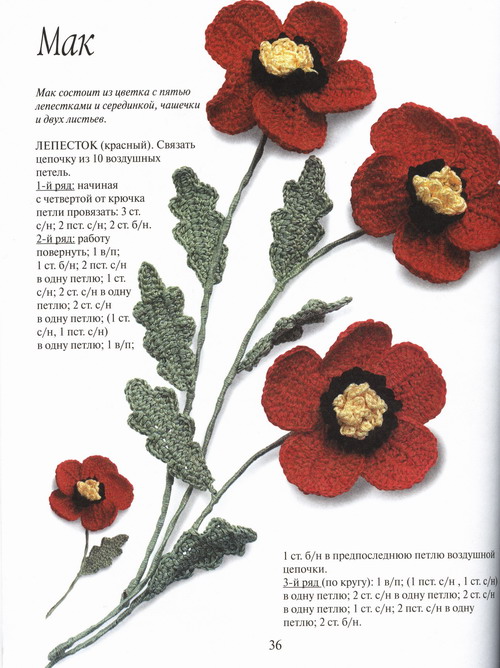 Мак

Мак состоит из цветка с пятью лепестками и серединкой, чашечки и двух листьев.

ЛЕПЕСТОК (красный). Связать цепочку из 10 воздушных петель.

1-й ряд: начиная с четвертой от крючка петли провязать: 3 ст. с/н; 2 пст. с/н; 2 ст. б/н.

2-й ряд: работу повернуть; 1 в/п; 1 ст. б/н; 2 пст. с/н в одну петлю; 1 ст. с/н; 2 ст. с/н в одну петлю; 2 ст. с/н в одну петлю; (1 ст. с/н, 1 пст. с/н) в одну петлю; 1 в/п; 1 ст. б/н в предпоследнюю петлю воздушной цепочки.

3-й ряд (по кругу): 1 в/п; (1 пст. с/н , 1 ст. с/н) в одну петлю; 2 ст. с/н в одну петлю; 2 ст. с/н в одну петлю; 1 ст. с/н; 2 пст. с/н в одну петлю; 2 ст. б/н.

36